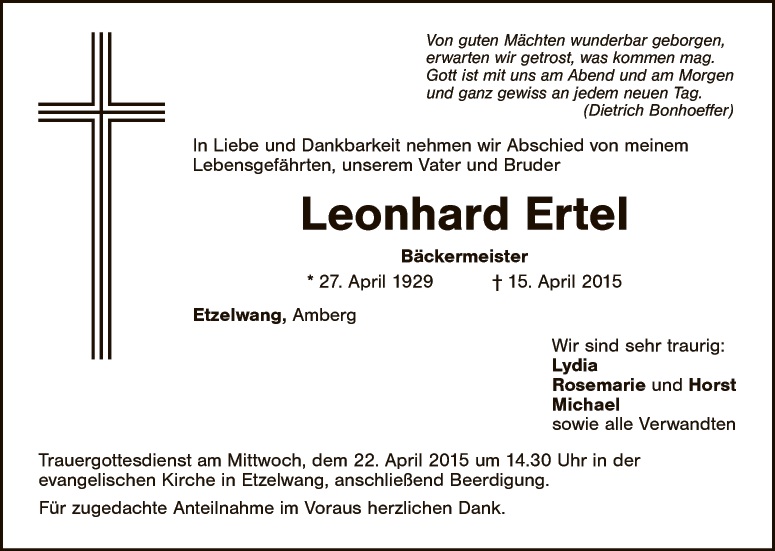 Von guten Mächten wunderbar geborgen,
erwarten wir getrost, was kommen mag.
Gott ist mit uns am Abend und am Morgen
und ganz gewiss an jedem neuen Tag.
(Dietrich Bonhoeffer)

In Liebe und Dankbarkeit nehmen wir Abschied von meinem Lebensgefährten, unserem Vater und Bruder

Leonhard Ertel

Bäckermeister

* 27. April 1929    † 15. April 2015

Etzelwang, Amberg

Wir sind sehr traurig:
Lydia
Rosemarie und Horst
Michael
sowie alle Verwandten

Trauergottesdienst am Mittwoch, dem 22. April 2015 um 14.30 Uhr in der evangelischen Kirche in Etzelwang, anschließend Beerdigung.

Für zugedachte Anteilnahme im Voraus herzlichen Dank.